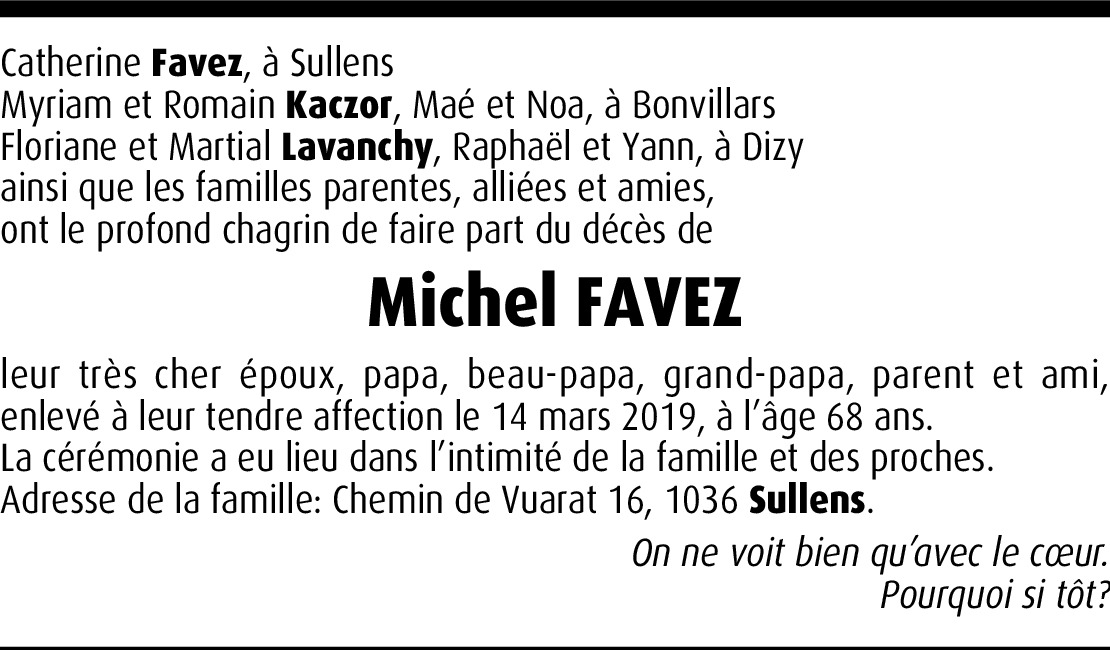 Catherine Favez, à Sullens
Myriam et Romain Kaczor, Maé et Noa, à Bonvillars
Floriane et Martial Lavanchy, Raphaël et Yann, à Dizy
ainsi que les familles parentes, alliées et amies,
ont le profond chagrin de faire part du décès de

Michel FAVEZ

leur très cher époux, papa, beau-papa, grand-papa, parent et ami, enlevé à leur tendre affection le 14 mars 2019, à l'âge 68 ans.
La cérémonie a eu lieu dans l'intimité de la famille et des proches.
Adresse de la famille: Chemin de Vuarat 16, 1036 Sullens.

On ne voit bien qu'avec le cœur.
Pourquoi si tôt?